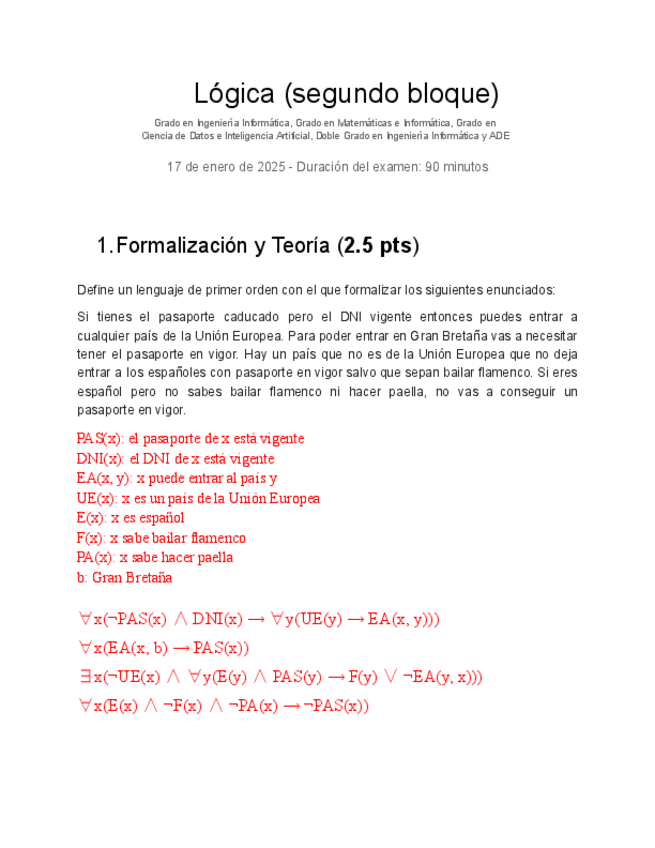 Lógica (segundo bloque)

Grado en Ingeniería Informática, Grado en Matemáticas e Informática, Grado en Ciencia de Datos e Inteligencia Artificial, Doble Grado en Ingeniería Informática y ADE

17 de enero de 2025 - Duración del examen: 90 minutos

1. Formalización y Teoría (2.5 pts)

Define un lenguaje de primer orden con el que formalizar los siguientes enunciados:

Si tienes el pasaporte caducado pero el DNI vigente entonces puedes entrar a cualquier país de la Unión Europea. Para poder entrar en Gran Bretaña vas a necesitar tener el pasaporte en vigor. Hay un país que no es de la Unión Europea que no deja entrar a los españoles con pasaporte en vigor salvo que sepan bailar flamenco. Si eres español pero no sabes bailar flamenco ni hacer paella, no vas a conseguir un pasaporte en vigor.

PAS(x): el pasaporte de x está vigente
DNI(x): el DNI de x está vigente
EA(x, y): x puede entrar al país y
UE(x): x es un país de la Unión Europea
E(x): x es español
F(x): x sabe bailar flamenco
PA(x): x sabe hacer paella
b: Gran Bretaña

$\forall x(\neg PAS(x) \wedge DNI(x) \rightarrow \forall y(UE(y) \rightarrow EA(x, y)))$

$\forall x(EA(x, b) \rightarrow PAS(x))$

$\exists x(\neg UE(x) \wedge \forall y(E(y) \wedge PAS(y) \rightarrow F(y) \vee \neg EA(y, x)))$

$\forall x(E(x) \wedge \neg F(x) \wedge \neg PA(x) \rightarrow \neg PAS(x))$